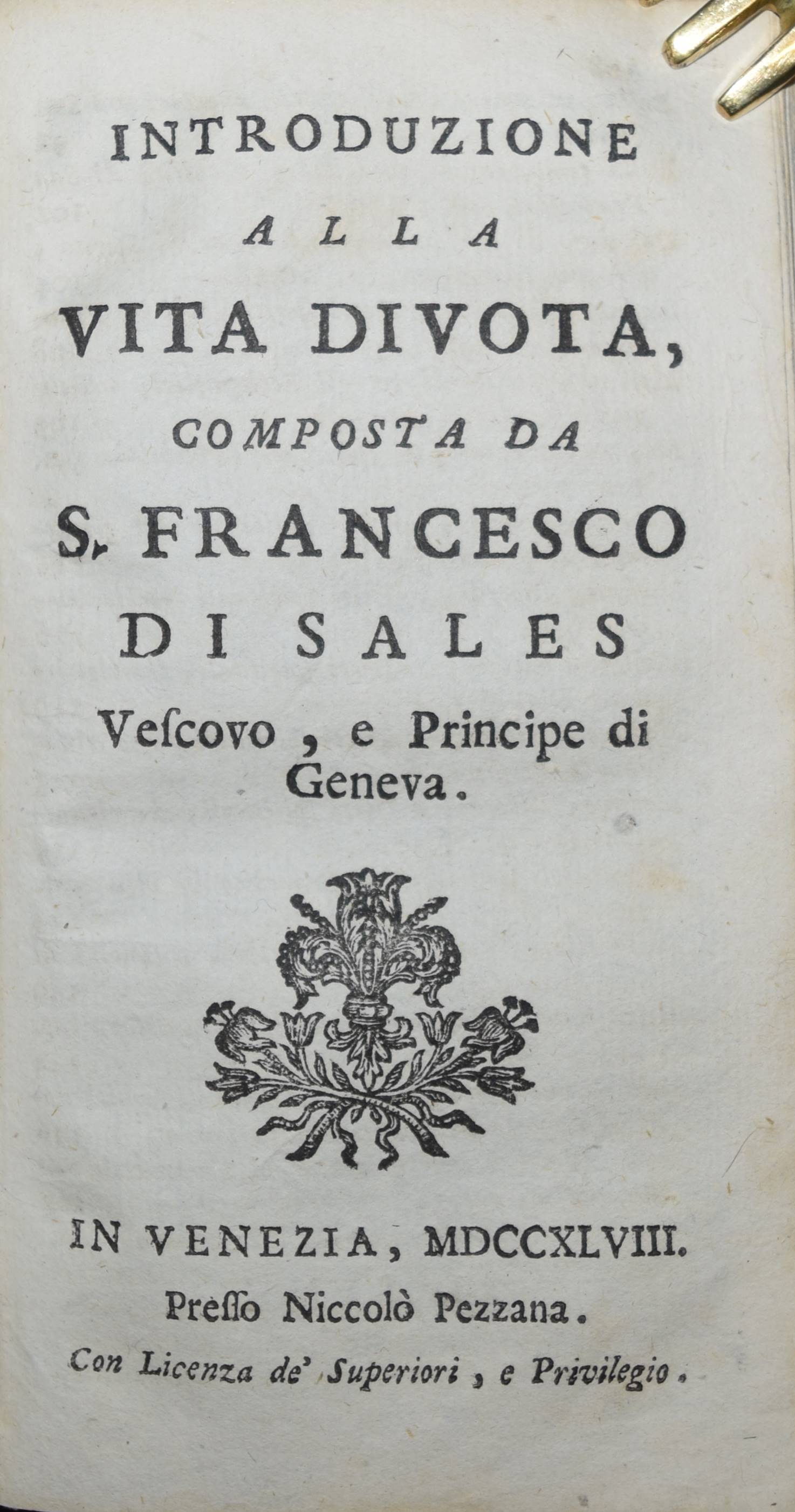 INTRODUZIONE
ALLA
VITA DIVOTA,
COMPOSTA DA
S. FRANCESCO
DI SALES
Vescovo, e Principe di
Geneva.

IN VENEZIA, MDCCXLVIII.
Presso Niccolò Pezzana.
Con Licenza de' Superiori, e Privilegio.